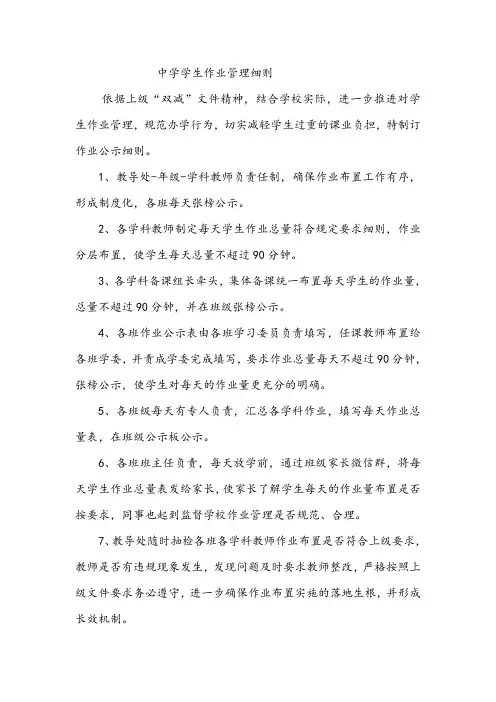 中学学生作业管理细则

依据上级“双减”文件精神，结合学校实际，进一步推进对学生作业管理，规范办学行为，切实减轻学生过重的课业负担，特制订作业公示细则。

1、教导处-年级-学科教师负责任制，确保作业布置工作有序，形成制度化，各班每天张榜公示。

2、各学科教师制定每天学生作业总量符合规定要求细则，作业分层布置，使学生每天总量不超过90分钟。

3、各学科备课组长牵头，集体备课统一布置每天学生的作业量，总量不超过90分钟，并在班级张榜公示。

4、各班作业公示表由各班学习委员负责填写，任课教师布置给各班学委，并责成学委完成填写，要求作业总量每天不超过90分钟，张榜公示，使学生对每天的作业量更充分的明确。

5、各班级每天有专人负责，汇总各学科作业，填写每天作业总量表，在班级公示板公示。

6、各班班主任负责，每天放学前，通过班级家长微信群，将每天学生作业总量表发给家长，使家长了解学生每天的作业量布置是否按要求，同事也起到监督学校作业管理是否规范、合理。

7、教导处随时抽检各班各学科教师作业布置是否符合上级要求，教师是否有违规现象发生，发现问题及时要求教师整改，严格按照上级文件要求务必遵守，进一步确保作业布置实施的落地生根，并形成长效机制。